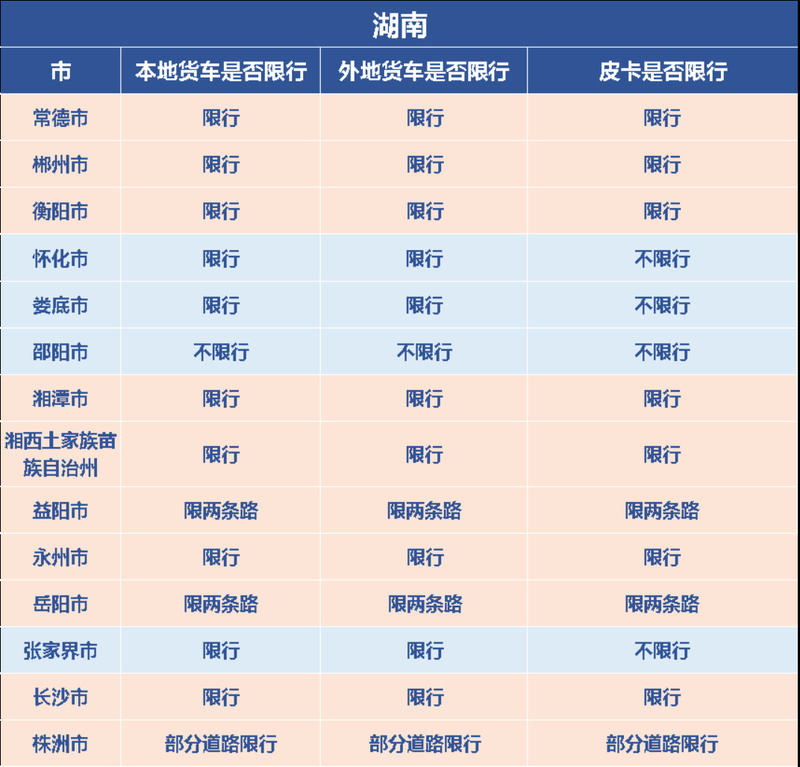 湖南

| 市 | 本地货车是否限行 | 外地货车是否限行 | 皮卡是否限行 |
|---|---|---|---|
| 常德市 | 限行 | 限行 | 限行 |
| 郴州市 | 限行 | 限行 | 限行 |
| 衡阳市 | 限行 | 限行 | 限行 |
| 怀化市 | 限行 | 限行 | 不限行 |
| 娄底市 | 限行 | 限行 | 不限行 |
| 邵阳市 | 不限行 | 不限行 | 不限行 |
| 湘潭市 | 限行 | 限行 | 限行 |
| 湘西土家族苗族自治州 | 限行 | 限行 | 限行 |
| 益阳市 | 限两条路 | 限两条路 | 限两条路 |
| 永州市 | 限行 | 限行 | 限行 |
| 岳阳市 | 限两条路 | 限两条路 | 限两条路 |
| 张家界市 | 限行 | 限行 | 不限行 |
| 长沙市 | 限行 | 限行 | 限行 |
| 株洲市 | 部分道路限行 | 部分道路限行 | 部分道路限行 |